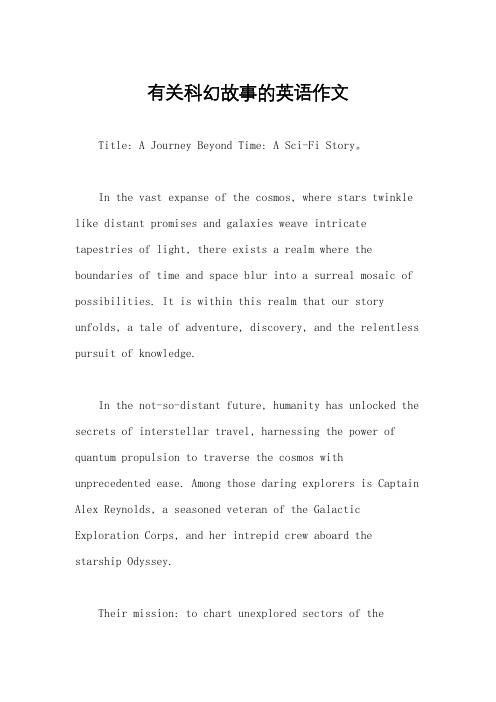 有关科幻故事的英语作文

Title: A Journey Beyond Time: A Sci-Fi Story。

In the vast expanse of the cosmos, where stars twinkle like distant promises and galaxies weave intricate tapestries of light, there exists a realm where the boundaries of time and space blur into a surreal mosaic of possibilities. It is within this realm that our story unfolds, a tale of adventure, discovery, and the relentless pursuit of knowledge.

In the not-so-distant future, humanity has unlocked the secrets of interstellar travel, harnessing the power of quantum propulsion to traverse the cosmos with unprecedented ease. Among those daring explorers is Captain Alex Reynolds, a seasoned veteran of the Galactic Exploration Corps, and her intrepid crew aboard the starship Odyssey.

Their mission: to chart unexplored sectors of the